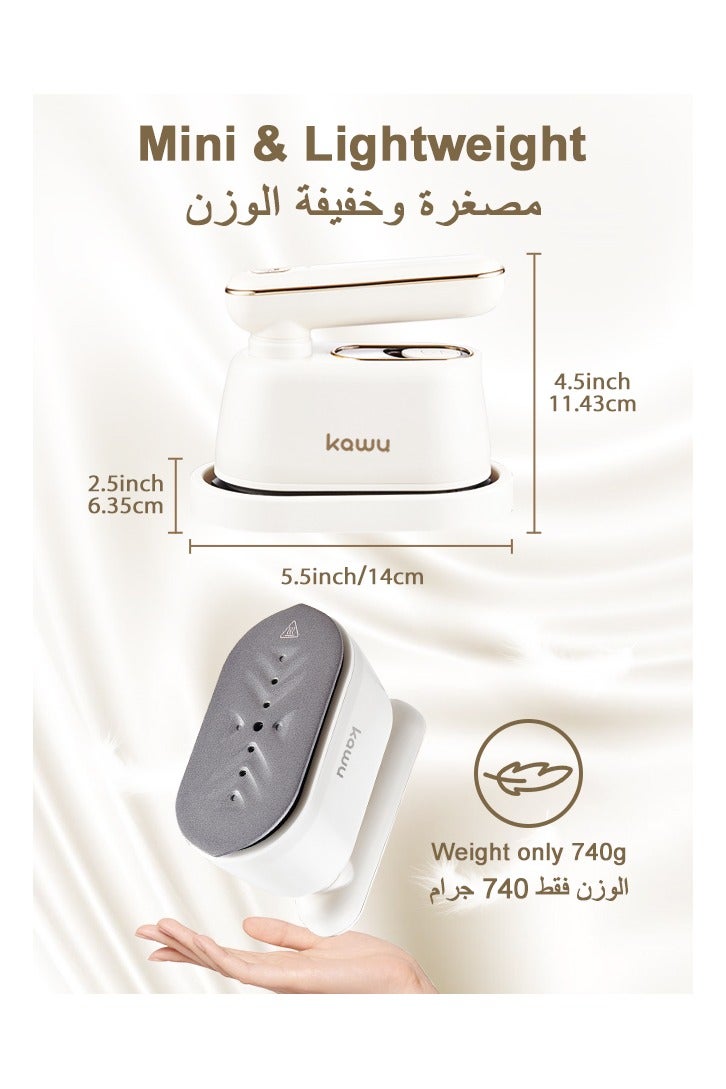 Mini & Lightweight
مصغرة وخفيفة الوزن

kawu

4.5inch
11.43cm

2.5inch
6.35cm

5.5inch/14cm

kawu

Weight only 740g
الوزن فقط 740 جرام